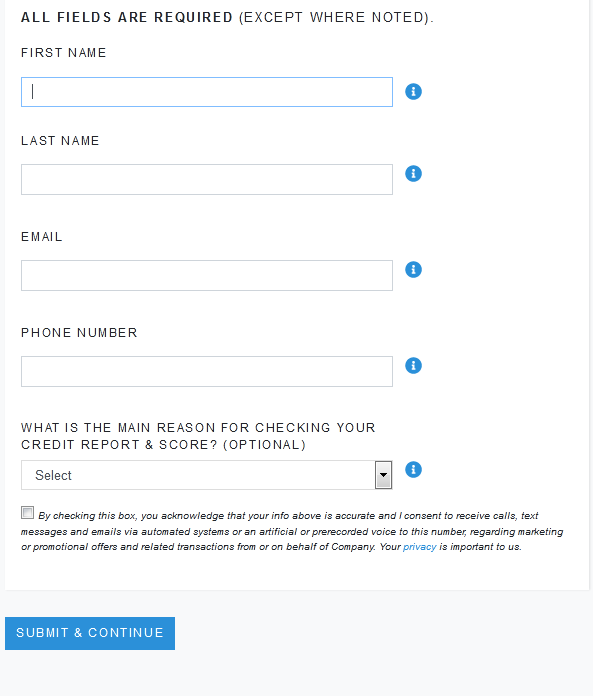 ALL FIELDS ARE REQUIRED (EXCEPT WHERE NOTED).

FIRST NAME

LAST NAME

EMAIL

PHONE NUMBER

WHAT IS THE MAIN REASON FOR CHECKING YOUR CREDIT REPORT & SCORE? (OPTIONAL)

Select

By checking this box, you acknowledge that your info above is accurate and I consent to receive calls, text messages and emails via automated systems or an artificial or prerecorded voice to this number, regarding marketing or promotional offers and related transactions from or on behalf of Company. Your privacy is important to us.

SUBMIT & CONTINUE